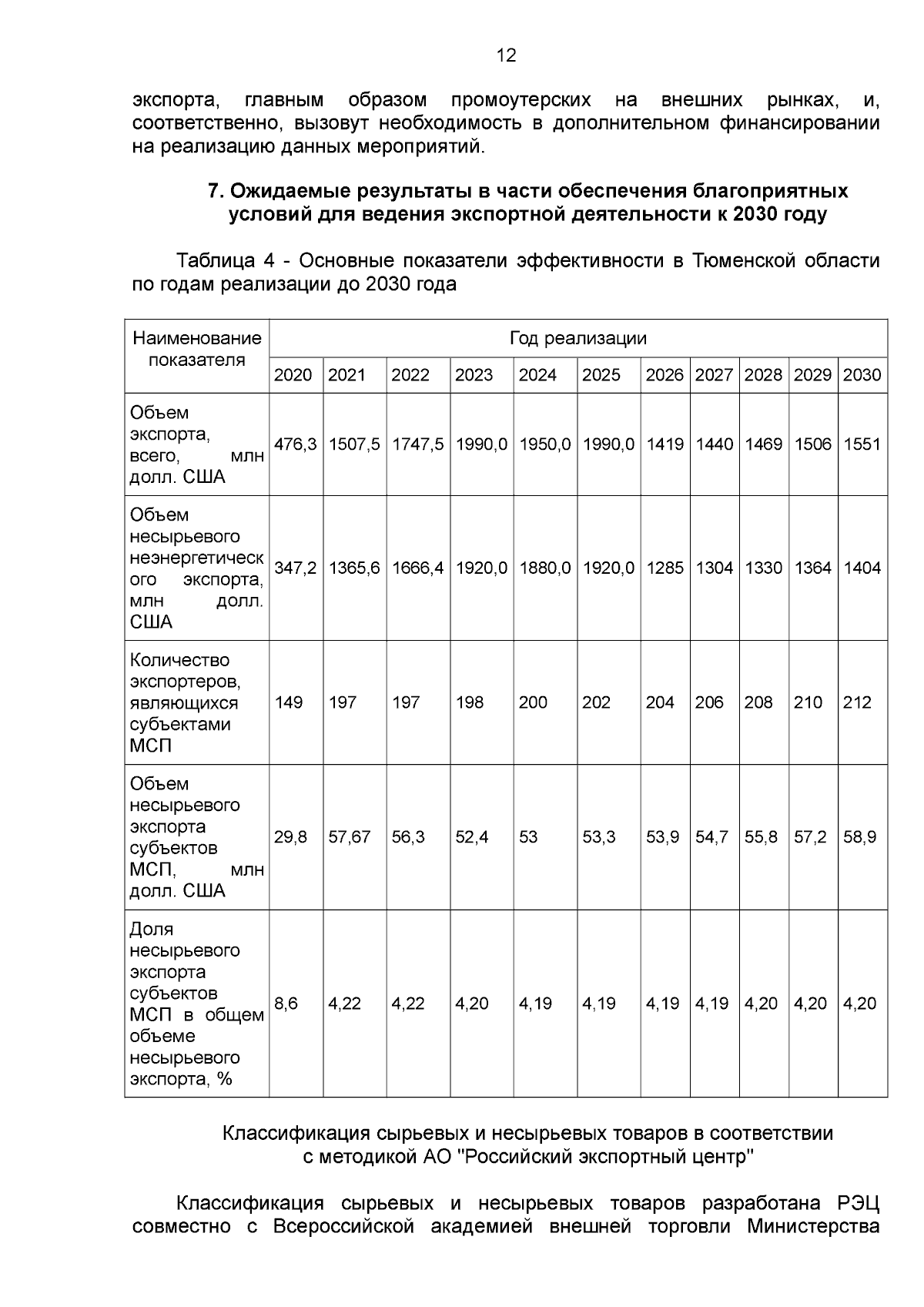 12

экспорта, главным образом промоутерских на внешних рынках, и, соответственно, вызовут необходимость в дополнительном финансировании на реализацию данных мероприятий.

7. Ожидаемые результаты в части обеспечения благоприятных условий для ведения экспортной деятельности к 2030 году

Таблица 4 - Основные показатели эффективности в Тюменской области по годам реализации до 2030 года

| Наименование показателя | Год реализации | | | | | | | | | | |
|---|---|---|---|---|---|---|---|---|---|---|---|
| | 2020 | 2021 | 2022 | 2023 | 2024 | 2025 | 2026 | 2027 | 2028 | 2029 | 2030 |
| Объем экспорта, всего, млн долл. США | 476,3 | 1507,5 | 1747,5 | 1990,0 | 1950,0 | 1990,0 | 1419 | 1440 | 1469 | 1506 | 1551 |
| Объем несырьевого неэнергетического экспорта, млн долл. США | 347,2 | 1365,6 | 1666,4 | 1920,0 | 1880,0 | 1920,0 | 1285 | 1304 | 1330 | 1364 | 1404 |
| Количество экспортеров, являющихся субъектами МСП | 149 | 197 | 197 | 198 | 200 | 202 | 204 | 206 | 208 | 210 | 212 |
| Объем несырьевого экспорта субъектов МСП, млн долл. США | 29,8 | 57,67 | 56,3 | 52,4 | 53 | 53,3 | 53,9 | 54,7 | 55,8 | 57,2 | 58,9 |
| Доля несырьевого экспорта субъектов МСП в общем объеме несырьевого экспорта, % | 8,6 | 4,22 | 4,22 | 4,20 | 4,19 | 4,19 | 4,19 | 4,19 | 4,20 | 4,20 | 4,20 |

Классификация сырьевых и несырьевых товаров в соответствии с методикой АО "Российский экспортный центр"

Классификация сырьевых и несырьевых товаров разработана РЭЦ совместно с Всероссийской академией внешней торговли Министерства